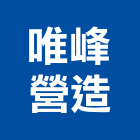 唯峰
營造